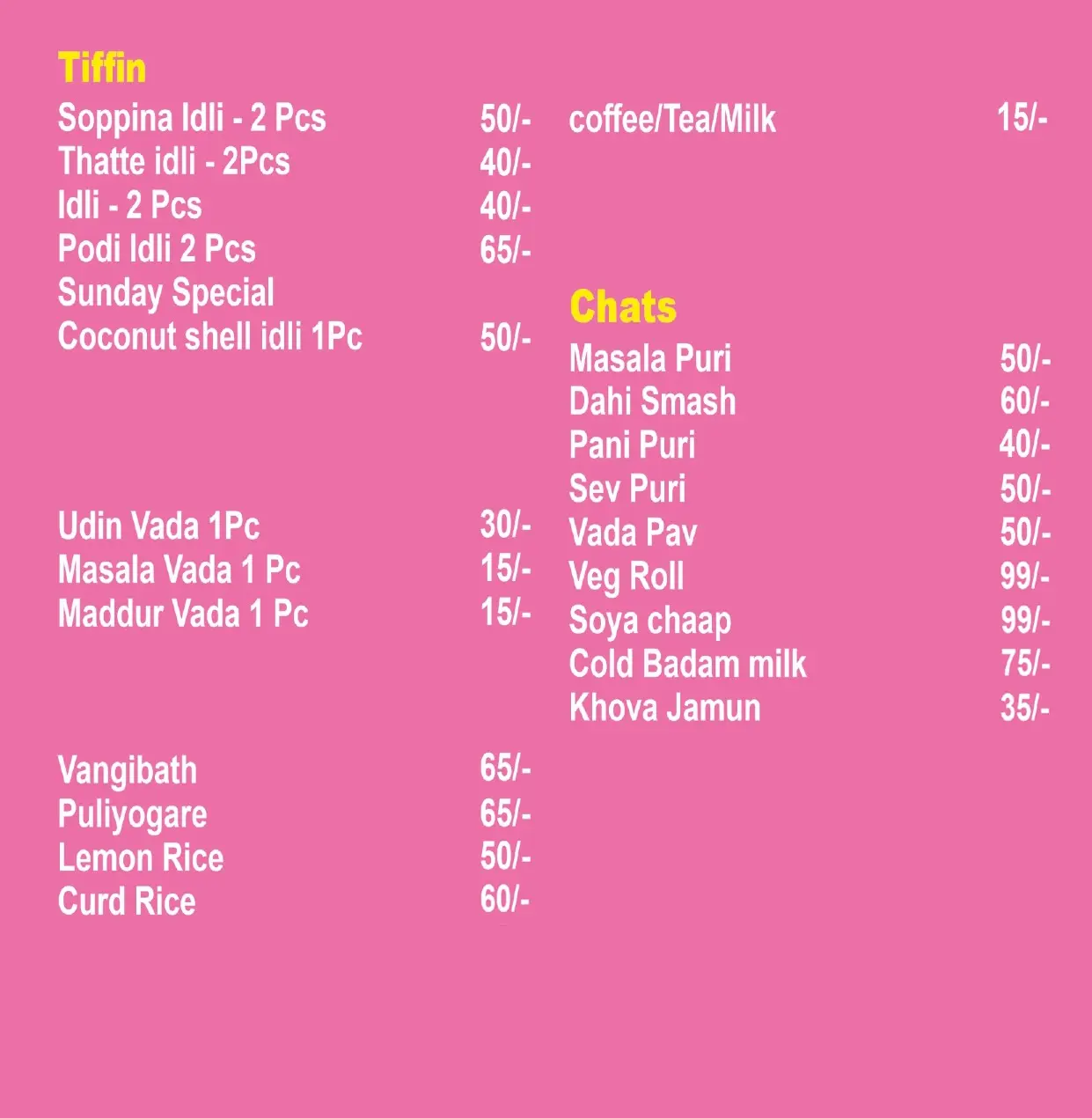 Tiffin

Soppina Idli - 2 Pcs 50/-
Thatte idli - 2Pcs 40/-
Idli - 2 Pcs 40/-
Podi Idli 2 Pcs 65/-
Sunday Special
Coconut shell idli 1Pc 50/-

Udin Vada 1Pc 30/-
Masala Vada 1 Pc 15/-
Maddur Vada 1 Pc 15/-

Vangibath 65/-
Puliyogare 65/-
Lemon Rice 50/-
Curd Rice 60/-

coffee/Tea/Milk 15/-

Chats

Masala Puri 50/-
Dahi Smash 60/-
Pani Puri 40/-
Sev Puri 50/-
Vada Pav 50/-
Veg Roll 99/-
Soya chaap 99/-
Cold Badam milk 75/-
Khova Jamun 35/-